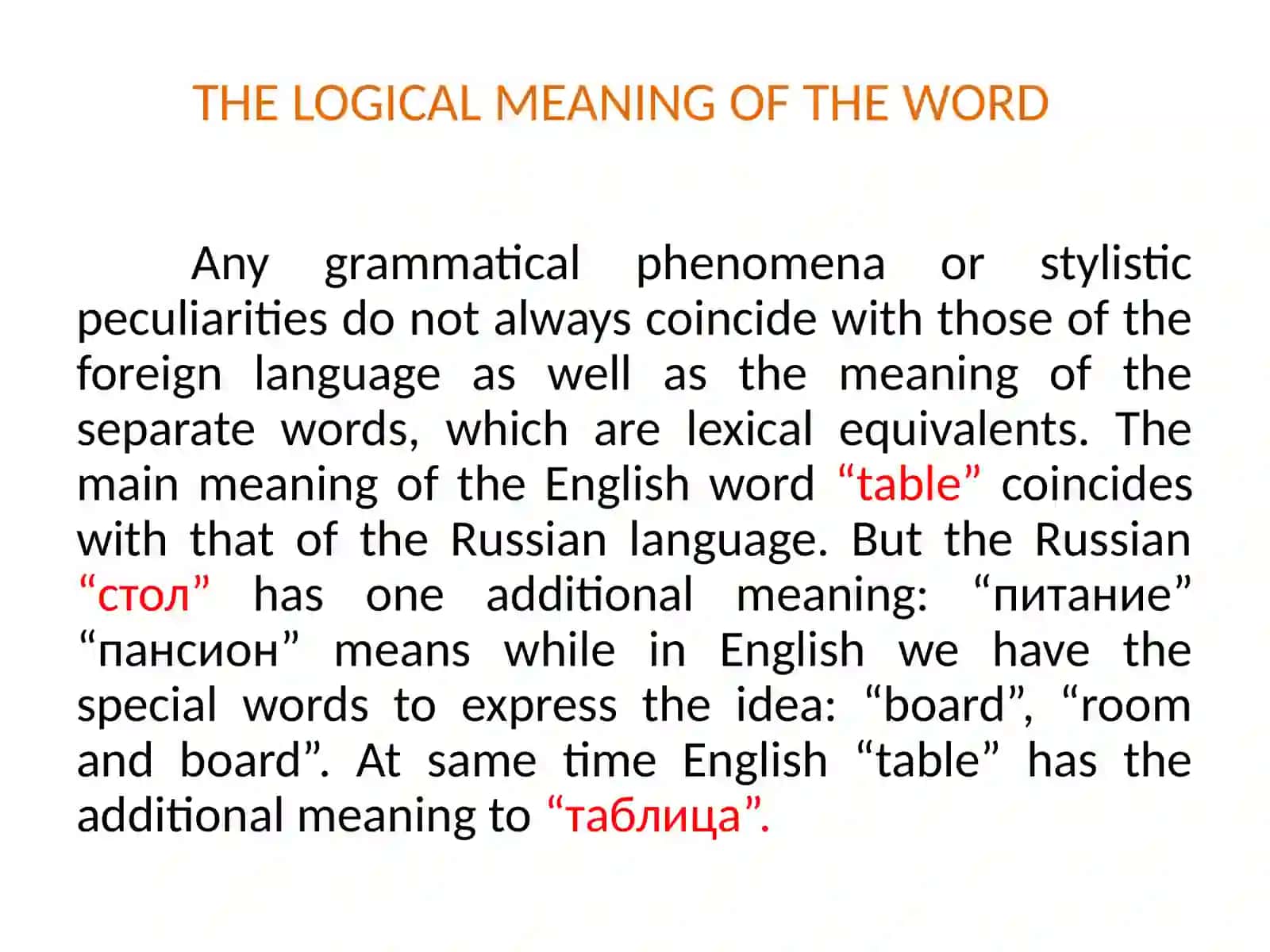 THE LOGICAL MEANING OF THE WORD

Any grammatical phenomena or stylistic peculiarities do not always coincide with those of the foreign language as well as the meaning of the separate words, which are lexical equivalents. The main meaning of the English word “table” coincides with that of the Russian language. But the Russian “стол” has one additional meaning: “питание” “пансион” means while in English we have the special words to express the idea: “board”, “room and board”. At same time English “table” has the additional meaning to “таблица”.